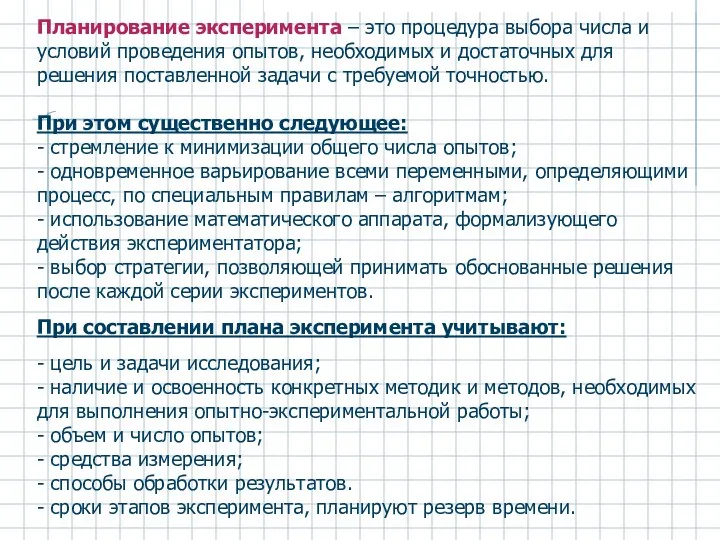 Планирование эксперимента – это процедура выбора числа и условий проведения опытов, необходимых и достаточных для решения поставленной задачи с требуемой точностью.

При этом существенно следующее:
- стремление к минимизации общего числа опытов;
- одновременное варьирование всеми переменными, определяющими процесс, по специальным правилам – алгоритмам;
- использование математического аппарата, формализующего действия экспериментатора;
- выбор стратегии, позволяющей принимать обоснованные решения после каждой серии экспериментов.

При составлении плана эксперимента учитывают:

- цель и задачи исследования;
- наличие и освоенность конкретных методик и методов, необходимых для выполнения опытно-экспериментальной работы;
- объем и число опытов;
- средства измерения;
- способы обработки результатов.
- сроки этапов эксперимента, планируют резерв времени.